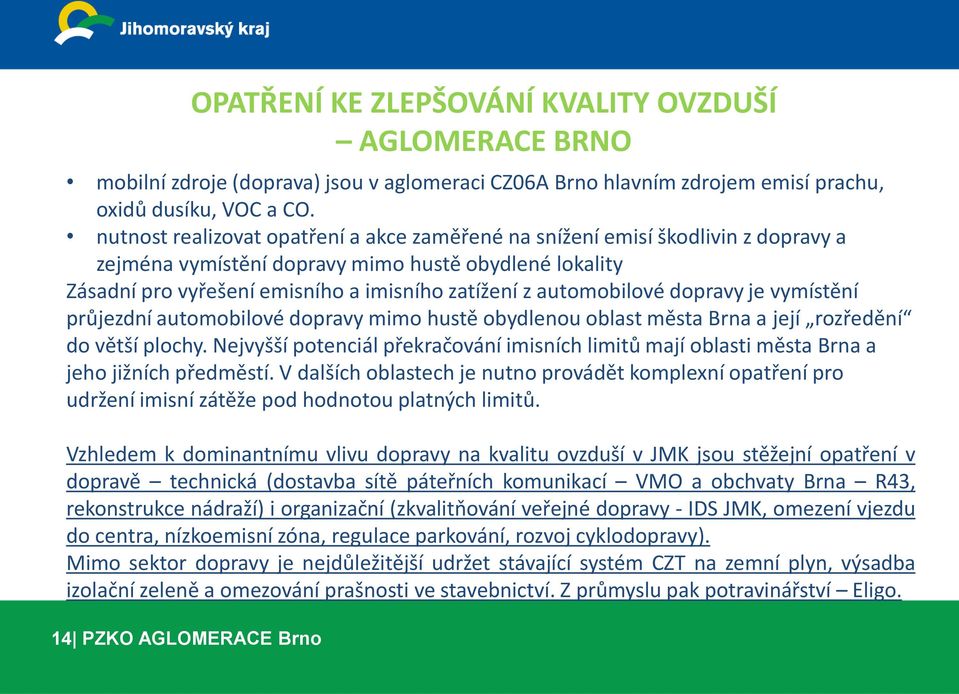 Jihomoravský kraj

OPATŘENÍ KE ZLEPŠOVÁNÍ KVALITY OVZDUŠÍ
– AGLOMERACE BRNO

• mobilní zdroje (doprava) jsou v aglomeraci CZ06A Brno hlavním zdrojem emisí prachu, oxidů dusíku, VOC a CO.
• nutnost realizovat opatření a akce zaměřené na snížení emisí škodlivin z dopravy a zejména vymístění dopravy mimo hustě obydlené lokality
Zásadní pro vyřešení emisního a imisního zatížení z automobilové dopravy je vymístění průjezdní automobilové dopravy mimo hustě obydlenou oblast města Brna a její „rozředění“ do větší plochy. Nejvyšší potenciál překračování imisních limitů mají oblasti města Brna a jeho jižních předměstí. V dalších oblastech je nutno provádět komplexní opatření pro udržení imisní zátěže pod hodnotou platných limitů.

Vzhledem k dominantnímu vlivu dopravy na kvalitu ovzduší v JMK jsou stěžejní opatření v dopravě – technická (dostavba sítě páteřních komunikací – VMO a obchvaty Brna – R43, rekonstrukce nádraží) i organizační (zkvalitňování veřejné dopravy - IDS JMK, omezení vjezdu do centra, nízkoemisní zóna, regulace parkování, rozvoj cyklodopravy).
Mimo sektor dopravy je nejdůležitější udržet stávající systém CZT na zemní plyn, výsadba izolační zeleně a omezování prašnosti ve stavebnictví. Z průmyslu pak potravinářství – Eligo.

14| PZKO AGLOMERACE Brno